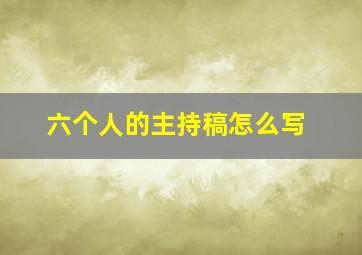 六个人的主持稿怎么写